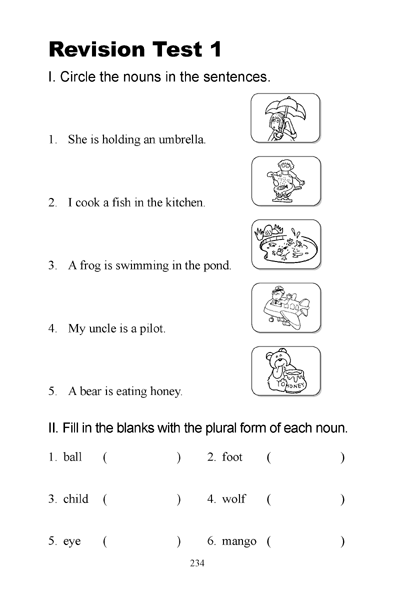 Revision Test 1

I. Circle the nouns in the sentences.

1. She is holding an umbrella.

2. I cook a fish in the kitchen.

3. A frog is swimming in the pond.

4. My uncle is a pilot.

5. A bear is eating honey.

HONEY

II. Fill in the blanks with the plural form of each noun.

1. ball ( ) 2. foot ( )

3. child ( ) 4. wolf ( )

5. eye ( ) 6. mango ( )

234